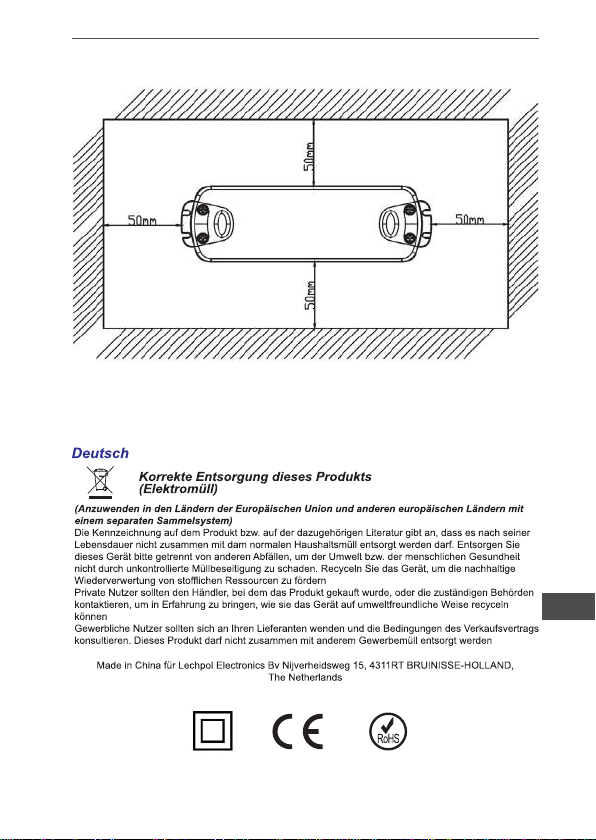 50mm

50mm

50mm

50mm

Deutsch

Korrekte Entsorgung dieses Produkts (Elektromüll)

(Anzuwenden in den Ländern der Europäischen Union und anderen europäischen Ländern mit einem separaten Sammelsystem)
Die Kennzeichnung auf dem Produkt bzw. auf der dazugehörigen Literatur gibt an, dass es nach seiner Lebensdauer nicht zusammen mit dam normalen Haushaltsmüll entsorgt werden darf. Entsorgen Sie dieses Gerät bitte getrennt von anderen Abfällen, um der Umwelt bzw. der menschlichen Gesundheit nicht durch unkontrollierte Müllbeseitigung zu schaden. Recyceln Sie das Gerät, um die nachhaltige Wiederverwertung von stofflichen Ressourcen zu fördern
Private Nutzer sollten den Händler, bei dem das Produkt gekauft wurde, oder die zuständigen Behörden kontaktieren, um in Erfahrung zu bringen, wie sie das Gerät auf umweltfreundliche Weise recyceln können
Gewerbliche Nutzer sollten sich an Ihren Lieferanten wenden und die Bedingungen des Verkaufsvertrags konsultieren. Dieses Produkt darf nicht zusammen mit anderem Gewerbemüll entsorgt werden

Made in China für Lechpol Electronics Bv Nijverheidsweg 15, 4311RT BRUINISSE-HOLLAND, The Netherlands

CE

RoHS